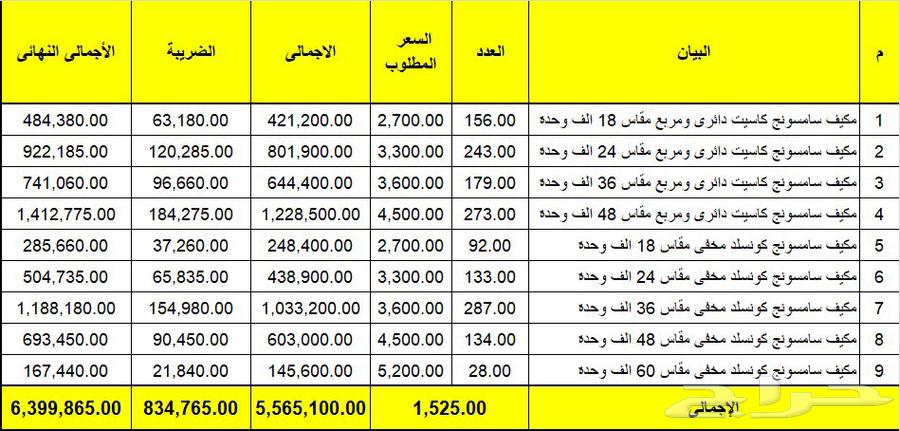 | م | البيان | العدد | السعر المطلوب | الاجمالى | الضريبة | الأجمالى النهائى |
|---|---|---|---|---|---|---|
| 1 | مكيف سامسونج كاسيت دائرى ومربع مقاس 18 الف وحده | 156.00 | 2,700.00 | 421,200.00 | 63,180.00 | 484,380.00 |
| 2 | مكيف سامسونج كاسيت دائرى ومربع مقاس 24 الف وحده | 243.00 | 3,300.00 | 801,900.00 | 120,285.00 | 922,185.00 |
| 3 | مكيف سامسونج كاسيت دائرى ومربع مقاس 36 الف وحده | 179.00 | 3,600.00 | 644,400.00 | 96,660.00 | 741,060.00 |
| 4 | مكيف سامسونج كاسيت دائرى ومربع مقاس 48 الف وحده | 273.00 | 4,500.00 | 1,228,500.00 | 184,275.00 | 1,412,775.00 |
| 5 | مكيف سامسونج كونسلد مخفى مقاس 18 الف وحده | 92.00 | 2,700.00 | 248,400.00 | 37,260.00 | 285,660.00 |
| 6 | مكيف سامسونج كونسلد مخفى مقاس 24 الف وحده | 133.00 | 3,300.00 | 438,900.00 | 65,835.00 | 504,735.00 |
| 7 | مكيف سامسونج كونسلد مخفى مقاس 36 الف وحده | 287.00 | 3,600.00 | 1,033,200.00 | 154,980.00 | 1,188,180.00 |
| 8 | مكيف سامسونج كونسلد مخفى مقاس 48 الف وحده | 134.00 | 4,500.00 | 603,000.00 | 90,450.00 | 693,450.00 |
| 9 | مكيف سامسونج كونسلد مخفى مقاس 60 الف وحده | 28.00 | 5,200.00 | 145,600.00 | 21,840.00 | 167,440.00 |
| | الإجمالى | 1,525.00 | | 5,565,100.00 | 834,765.00 | 6,399,865.00 |

حراج